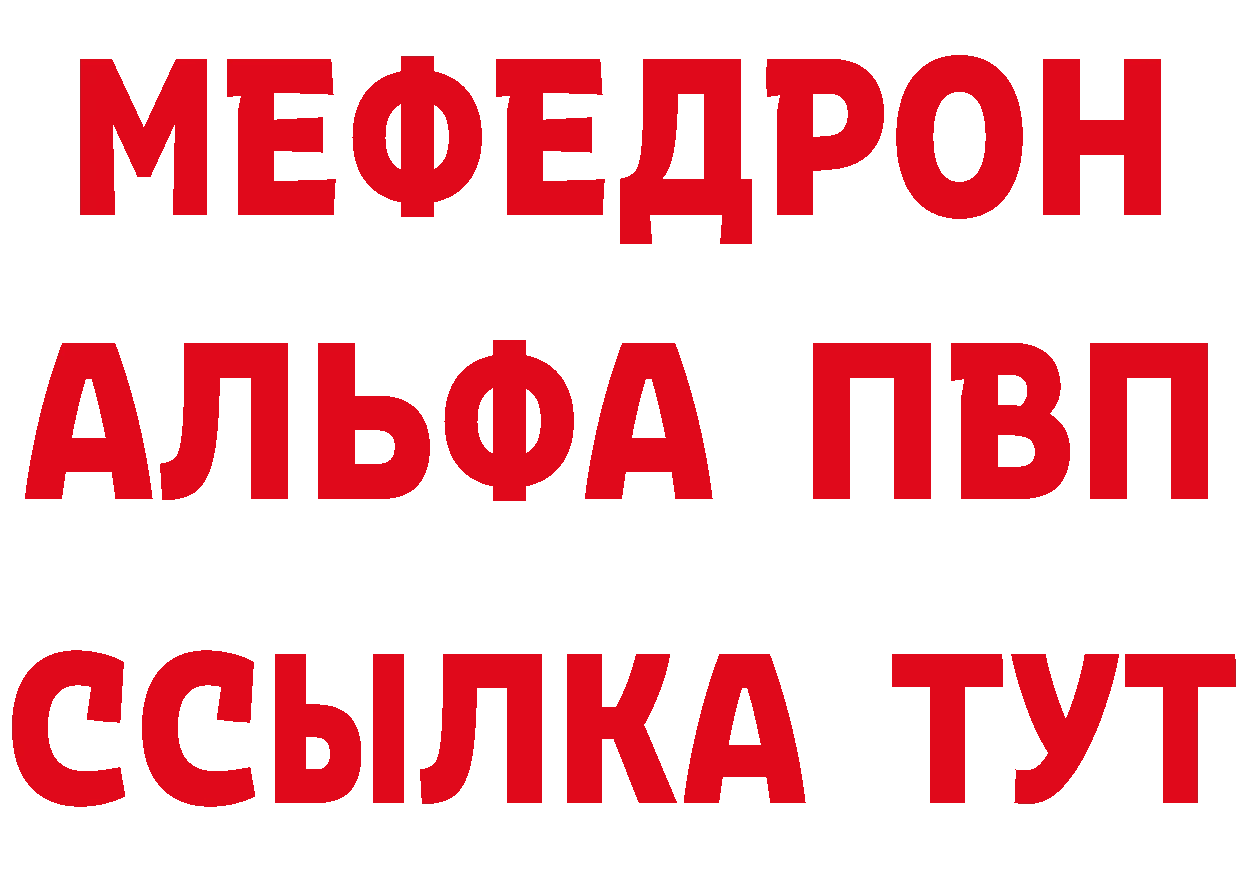 МЕФЕДРОН
АЛЬФА ПВП
ССЫЛКА ТУТ